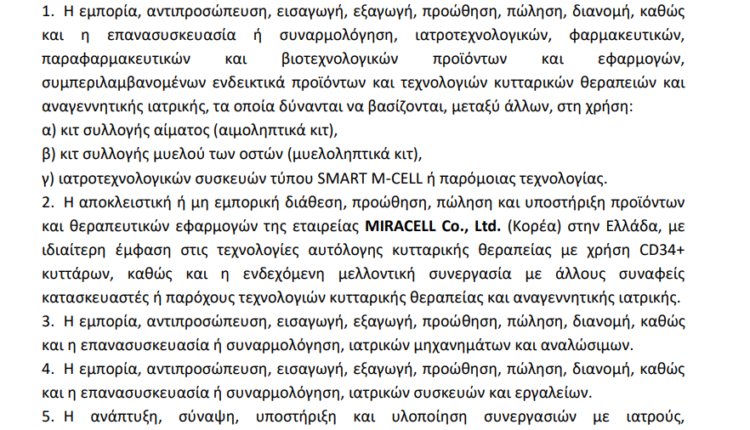 1. Η εμπορία, αντιπροσώπευση, εισαγωγή, εξαγωγή, προώθηση, πώληση, διανομή, καθώς και η επανασυσκευασία ή συναρμολόγηση, ιατροτεχνολογικών, φαρμακευτικών, παραφαρμακευτικών και βιοτεχνολογικών προϊόντων και εφαρμογών, συμπεριλαμβανομένων ενδεικτικά προϊόντων και τεχνολογιών κυτταρικών θεραπειών και αναγεννητικής ιατρικής, τα οποία δύνανται να βασίζονται, μεταξύ άλλων, στη χρήση:
α) κιτ συλλογής αίματος (αιμοληπτικά κιτ),
β) κιτ συλλογής μυελού των οστών (μυελοληπτικά κιτ),
γ) ιατροτεχνολογικών συσκευών τύπου SMART M-CELL ή παρόμοιας τεχνολογίας.
2. Η αποκλειστική ή μη εμπορική διάθεση, προώθηση, πώληση και υποστήριξη προϊόντων και θεραπευτικών εφαρμογών της εταιρείας MIRACELL Co., Ltd. (Κορέα) στην Ελλάδα, με ιδιαίτερη έμφαση στις τεχνολογίες αυτόλογης κυτταρικής θεραπείας με χρήση CD34+ κυττάρων, καθώς και η ενδεχόμενη μελλοντική συνεργασία με άλλους συναφείς κατασκευαστές ή παρόχους τεχνολογιών κυτταρικής θεραπείας και αναγεννητικής ιατρικής.
3. Η εμπορία, αντιπροσώπευση, εισαγωγή, εξαγωγή, προώθηση, πώληση, διανομή, καθώς και η επανασυσκευασία ή συναρμολόγηση, ιατρικών μηχανημάτων και αναλώσιμων.
4. Η εμπορία, αντιπροσώπευση, εισαγωγή, εξαγωγή, προώθηση, πώληση, διανομή, καθώς και η επανασυσκευασία ή συναρμολόγηση, ιατρικών συσκευών και εργαλείων.
5. Η ανάπτυξη, σύναψη, υποστήριξη και υλοποίηση συνεργασιών με ιατρούς,